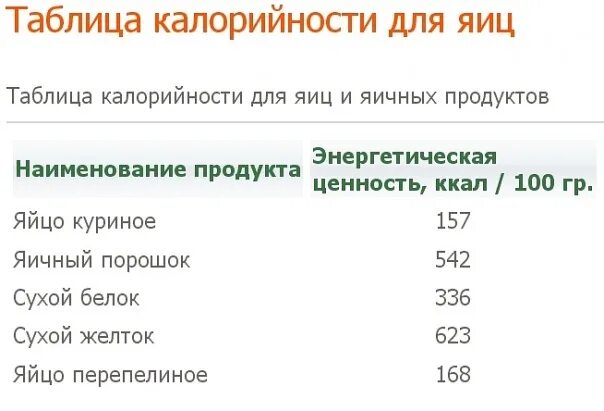 Таблица калорийности для яиц

Таблица калорийности для яиц и яичных продуктов

| Наименование продукта | Энергетическая ценность, ккал / 100 гр. |
|---|---|
| Яйцо куриное | 157 |
| Яичный порошок | 542 |
| Сухой белок | 336 |
| Сухой желток | 623 |
| Яйцо перепелиное | 168 |